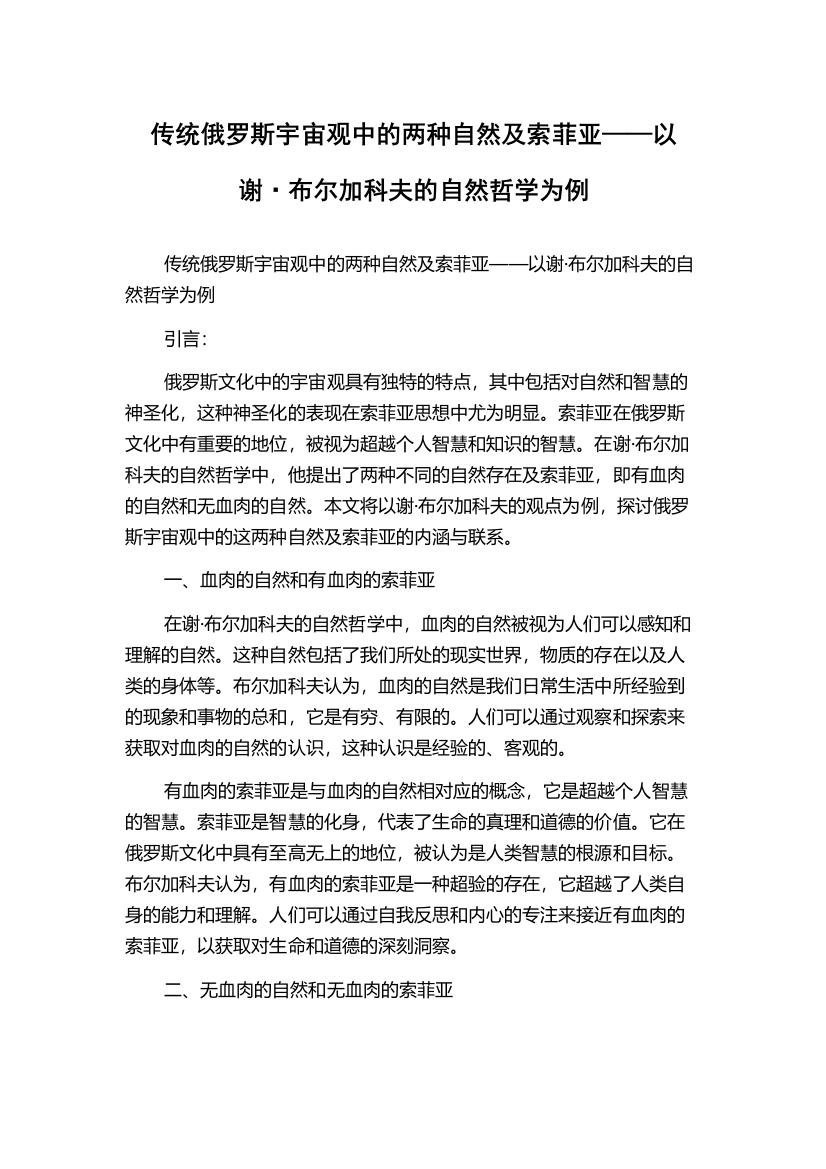 传统俄罗斯宇宙观中的两种自然及索菲亚——以谢·布尔加科夫的自然哲学为例

传统俄罗斯宇宙观中的两种自然及索菲亚——以谢·布尔加科夫的自然哲学为例

引言：

俄罗斯文化中的宇宙观具有独特的特点，其中包括对自然和智慧的神圣化，这种神圣化的表现在索菲亚思想中尤为明显。索菲亚在俄罗斯文化中有重要的地位，被视为超越个人智慧和知识的智慧。在谢·布尔加科夫的自然哲学中，他提出了两种不同的自然存在及索菲亚，即有血肉的自然和无血肉的自然。本文将以谢·布尔加科夫的观点为例，探讨俄罗斯宇宙观中的这两种自然及索菲亚的内涵与联系。

一、血肉的自然和有血肉的索菲亚

在谢·布尔加科夫的自然哲学中，血肉的自然被视为人们可以感知和理解的自然。这种自然包括了我们所处的现实世界，物质的存在以及人类的身体等。布尔加科夫认为，血肉的自然是我们日常生活中所经验到的现象和事物的总和，它是有穷、有限的。人们可以通过观察和探索来获取对血肉的自然的认识，这种认识是经验的、客观的。

有血肉的索菲亚是与血肉的自然相对应的概念，它是超越个人智慧的智慧。索菲亚是智慧的化身，代表了生命的真理和道德的价值。它在俄罗斯文化中具有至高无上的地位，被认为是人类智慧的根源和目标。布尔加科夫认为，有血肉的索菲亚是一种超验的存在，它超越了人类自身的能力和理解。人们可以通过自我反思和内心的专注来接近有血肉的索菲亚，以获取对生命和道德的深刻洞察。

二、无血肉的自然和无血肉的索菲亚